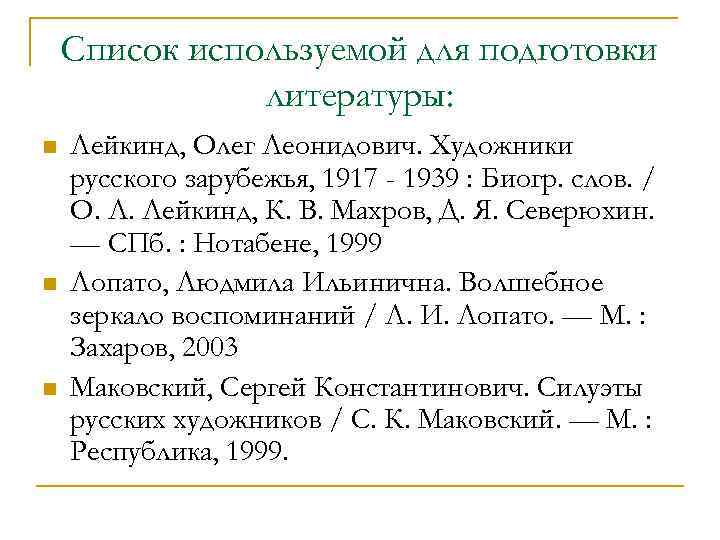 Список используемой для подготовки литературы:

Лейкинд, Олег Леонидович. Художники русского зарубежья, 1917 - 1939 : Биогр. слов. / О. Л. Лейкинд, К. В. Махров, Д. Я. Северюхин. — СПб. : Нотабене, 1999

Лопато, Людмила Ильинична. Волшебное зеркало воспоминаний / Л. И. Лопато. — М. : Захаров, 2003

Маковский, Сергей Константинович. Силуэты русских художников / С. К. Маковский. — М. : Республика, 1999.